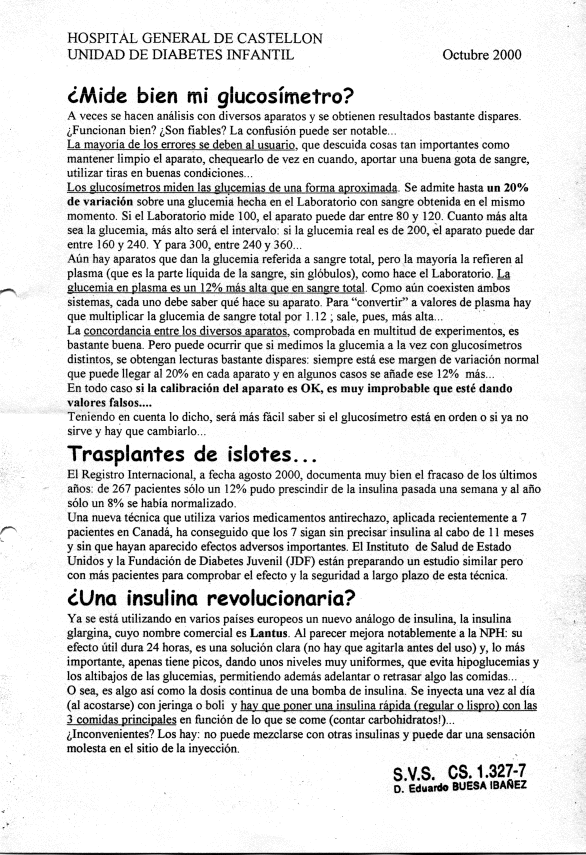 HOSPITAL GENERAL DE CASTELLON
UNIDAD DE DIABETES INFANTIL

Octubre 2000

¿Mide bien mi glucosímetro?

A veces se hacen análisis con diversos aparatos y se obtienen resultados bastante dispares. ¿Funcionan bien? ¿Son fiables? La confusión puede ser notable...
La mayoría de los errores se deben al usuario, que descuida cosas tan importantes como mantener limpio el aparato, chequearlo de vez en cuando, aportar una buena gota de sangre, utilizar tiras en buenas condiciones...
Los glucosímetros miden las glucemias de una forma aproximada. Se admite hasta un 20% de variación sobre una glucemia hecha en el Laboratorio con sangre obtenida en el mismo momento. Si el Laboratorio mide 100, el aparato puede dar entre 80 y 120. Cuanto más alta sea la glucemia, más alto será el intervalo: si la glucemia real es de 200, el aparato puede dar entre 160 y 240. Y para 300, entre 240 y 360...
Aún hay aparatos que dan la glucemia referida a sangre total, pero la mayoría la refieren al plasma (que es la parte líquida de la sangre, sin glóbulos), como hace el Laboratorio. La glucemia en plasma es un 12% más alta que en sangre total. Como aún coexisten ambos sistemas, cada uno debe saber qué hace su aparato. Para "convertir" a valores de plasma hay que multiplicar la glucemia de sangre total por 1.12 ; sale, pues, más alta...
La concordancia entre los diversos aparatos, comprobada en multitud de experimentos, es bastante buena. Pero puede ocurrir que si medimos la glucemia a la vez con glucosímetros distintos, se obtengan lecturas bastante dispares: siempre está ese margen de variación normal que puede llegar al 20% en cada aparato y en algunos casos se añade ese 12% más...
En todo caso si la calibración del aparato es OK, es muy improbable que esté dando valores falsos....
Teniendo en cuenta lo dicho, será más fácil saber si el glucosímetro está en orden o si ya no sirve y hay que cambiarlo...

Trasplantes de islotes...

El Registro Internacional, a fecha agosto 2000, documenta muy bien el fracaso de los últimos años: de 267 pacientes sólo un 12% pudo prescindir de la insulina pasada una semana y al año sólo un 8% se había normalizado.
Una nueva técnica que utiliza varios medicamentos antirechazo, aplicada recientemente a 7 pacientes en Canadá, ha conseguido que los 7 sigan sin precisar insulina al cabo de 11 meses y sin que hayan aparecido efectos adversos importantes. El Instituto de Salud de Estado Unidos y la Fundación de Diabetes Juvenil (JDF) están preparando un estudio similar pero con más pacientes para comprobar el efecto y la seguridad a largo plazo de esta técnica.

¿Una insulina revolucionaria?

Ya se está utilizando en varios países europeos un nuevo análogo de insulina, la insulina glargina, cuyo nombre comercial es Lantus. Al parecer mejora notablemente a la NPH: su efecto útil dura 24 horas, es una solución clara (no hay que agitarla antes del uso) y, lo más importante, apenas tiene picos, dando unos niveles muy uniformes, que evita hipoglucemias y los altibajos de las glucemias, permitiendo además adelantar o retrasar algo las comidas...
O sea, es algo así como la dosis continua de una bomba de insulina. Se inyecta una vez al día (al acostarse) con jeringa o boli y hay que poner una insulina rápida (regular o lispro) con las 3 comidas principales en función de lo que se come (contar carbohidratos!)...
¿Inconvenientes? Los hay: no puede mezclarse con otras insulinas y puede dar una sensación molesta en el sitio de la inyección.

S.V.S. CS. 1.327-7
D. Eduardo BUESA IBAÑEZ